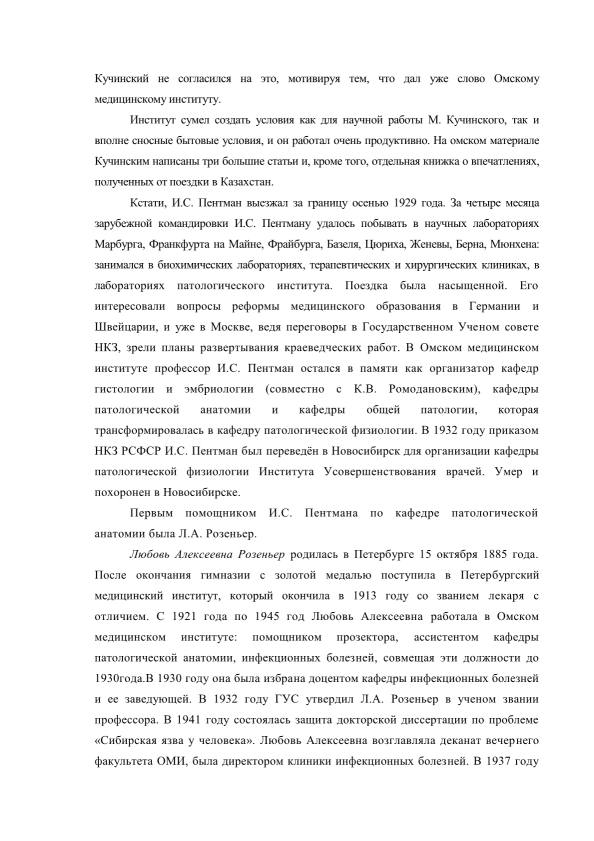 Кучинский не согласился на это, мотивируя тем, что дал уже слово Омскому медицинскому институту.

Институт сумел создать условия как для научной работы М. Кучинского, так и вполне сносные бытовые условия, и он работал очень продуктивно. На омском материале Кучинским написаны три большие статьи и, кроме того, отдельная книжка о впечатлениях, полученных от поездки в Казахстан.

Кстати, И.С. Пентман выезжал за границу осенью 1929 года. За четыре месяца зарубежной командировки И.С. Пентману удалось побывать в научных лабораториях Марбурга, Франкфурта на Майне, Фрайбурга, Базеля, Цюриха, Женевы, Берна, Мюнхена: занимался в биохимических лабораториях, терапевтических и хирургических клиниках, в лабораториях патологического института. Поездка была насыщенной. Его интересовали вопросы реформы медицинского образования в Германии и Швейцарии, и уже в Москве, ведя переговоры в Государственном Ученом совете НКЗ, зрели планы развертывания краеведческих работ. В Омском медицинском институте профессор И.С. Пентман остался в памяти как организатор кафедр гистологии и эмбриологии (совместно с К.В. Ромодановским), кафедры патологической анатомии и кафедры общей патологии, которая трансформировалась в кафедру патологической физиологии. В 1932 году приказом НКЗ РСФСР И.С. Пентман был переведён в Новосибирск для организации кафедры патологической физиологии Института Усовершенствования врачей. Умер и похоронен в Новосибирске.

Первым помощником И.С. Пентмана по кафедре патологической анатомии была Л.А. Розеньер.

Любовь Алексеевна Розеньер родилась в Петербурге 15 октября 1885 года. После окончания гимназии с золотой медалью поступила в Петербургский медицинский институт, который окончила в 1913 году со званием лекаря с отличием. С 1921 года по 1945 год Любовь Алексеевна работала в Омском медицинском институте: помощником прозектора, ассистентом кафедры патологической анатомии, инфекционных болезней, совмещая эти должности до 1930года.В 1930 году она была избрана доцентом кафедры инфекционных болезней и ее заведующей. В 1932 году ГУС утвердил Л.А. Розеньер в ученом звании профессора. В 1941 году состоялась защита докторской диссертации по проблеме «Сибирская язва у человека». Любовь Алексеевна возглавляла деканат вечернего факультета ОМИ, была директором клиники инфекционных болезней. В 1937 году